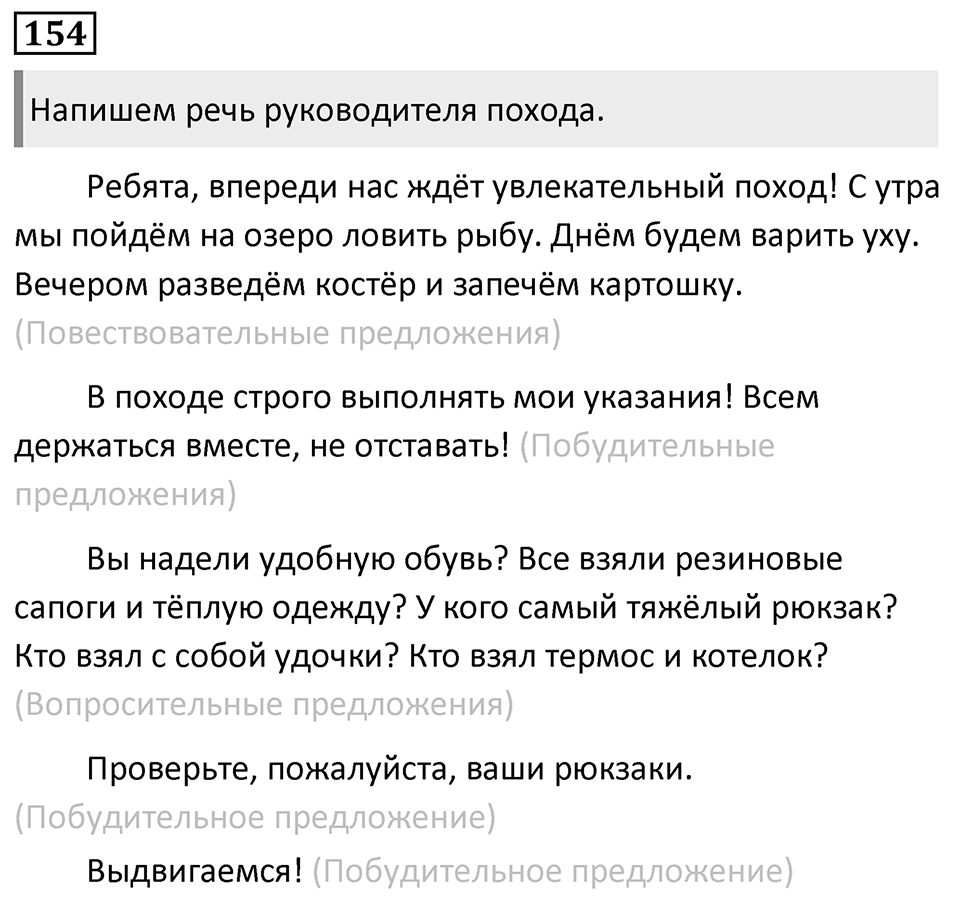 154

Напишем речь руководителя похода.

Ребята, впереди нас ждёт увлекательный поход! С утра мы пойдём на озеро ловить рыбу. Днём будем варить уху. Вечером разведём костёр и запечём картошку. (Повествовательные предложения)

В походе строго выполнять мои указания! Всем держаться вместе, не отставать! (Побудительные предложения)

Вы надели удобную обувь? Все взяли резиновые сапоги и тёплую одежду? У кого самый тяжёлый рюкзак? Кто взял с собой удочки? Кто взял термос и котелок? (Вопросительные предложения)

Проверьте, пожалуйста, ваши рюкзаки. (Побудительное предложение)

Выдвигаемся! (Побудительное предложение)